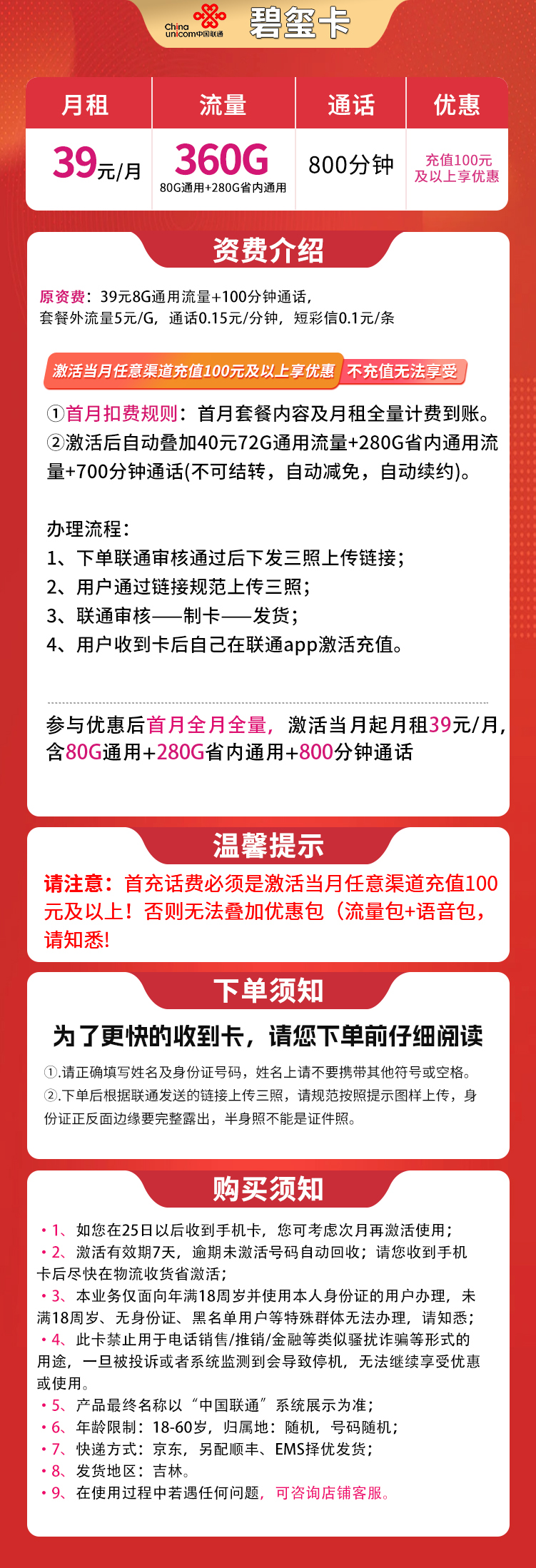 China unicom中国联通 碧玺卡

| 月租 | 流量 | 通话 | 优惠 |
|---|---|---|---|
| 39元/月 | 360G 80G通用+280G省内通用 | 800分钟 | 充值100元及以上享优惠 |

资费介绍

原资费：39元8G通用流量+100分钟通话，套餐外流量5元/G，通话0.15元/分钟，短彩信0.1元/条

激活当月任意渠道充值100元及以上享优惠 不充值无法享受

①首月扣费规则：首月套餐内容及月租全量计费到账。
②激活后自动叠加40元72G通用流量+280G省内通用流量+700分钟通话(不可结转，自动减免，自动续约)。

办理流程：
1、下单联通审核通过后下发三照上传链接；
2、用户通过链接规范上传三照；
3、联通审核——制卡——发货；
4、用户收到卡后自己在联通app激活充值。

参与优惠后首月全月全量，激活当月起月租39元/月，含80G通用+280G省内通用+800分钟通话

温馨提示

请注意：首充话费必须是激活当月任意渠道充值100元及以上！否则无法叠加优惠包（流量包+语音包，请知悉!

下单须知

为了更快的收到卡，请您下单前仔细阅读

①.请正确填写姓名及身份证号码，姓名上请不要携带其他符号或空格。
②.下单后根据联通发送的链接上传三照，请规范按照提示图样上传，身份证正反面边缘要完整露出，半身照不能是证件照。

购买须知

• 1、如您在25日以后收到手机卡，您可考虑次月再激活使用；
• 2、激活有效期7天，逾期未激活号码自动回收；请您收到手机卡后尽快在物流收货省激活；
• 3、本业务仅面向年满18周岁并使用本人身份证的用户办理，未满18周岁、无身份证、黑名单用户等特殊群体无法办理，请知悉；
• 4、此卡禁止用于电话销售/推销/金融等类似骚扰诈骗等形式的用途，一旦被投诉或者系统监测到会导致停机，无法继续享受优惠或使用。
• 5、产品最终名称以“中国联通”系统展示为准；
• 6、年龄限制：18-60岁，归属地：随机，号码随机；
• 7、快递方式：京东，另配顺丰、EMS择优发货；
• 8、发货地区：吉林。
• 9、在使用过程中若遇任何问题，可咨询店铺客服。